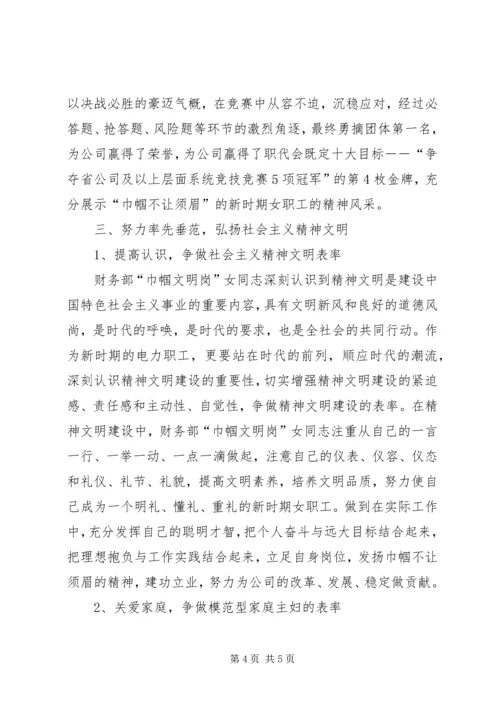 以决战必胜的豪迈气概，在竞赛中从容不迫，沉稳应对，经过必答题、抢答题、风险题等环节的激烈角逐，最终勇摘团体第一名，为公司赢得了荣誉，为公司赢得了职代会既定十大目标——“争夺省公司及以上层面系统竞技竞赛5项冠军”的第4枚金牌，充分展示“巾帼不让须眉”的新时期女职工的精神风采。

三、努力率先垂范，弘扬社会主义精神文明

1、提高认识，争做社会主义精神文明表率

财务部“巾帼文明岗”女同志深刻认识到精神文明是建设中国特色社会主义事业的重要内容，具有文明新风和良好的道德风尚，是时代的呼唤，是时代的要求，也是全社会的共同行动。作为新时期的电力职工，更要站在时代的前列，顺应时代的潮流，深刻认识精神文明建设的重要性，切实增强精神文明建设的紧迫感、责任感和主动性、自觉性，争做精神文明建设的表率。在精神文明建设中，财务部“巾帼文明岗”女同志注重从自己的一言一行、一举一动、一点一滴做起，注意自己的仪表、仪容、仪态和礼仪、礼节、礼貌，提高文明素养，培养文明品质，努力使自己成为一个明礼、懂礼、重礼的新时期女职工。做到在实际工作中，充分发挥自己的聪明才智，把个人奋斗与远大目标结合起来，把理想抱负与工作实践结合起来，立足自身岗位，发扬巾帼不让须眉的精神，建功立业，努力为公司的改革、发展、稳定做贡献。

2、关爱家庭，争做模范型家庭主妇的表率

第4页 共5页